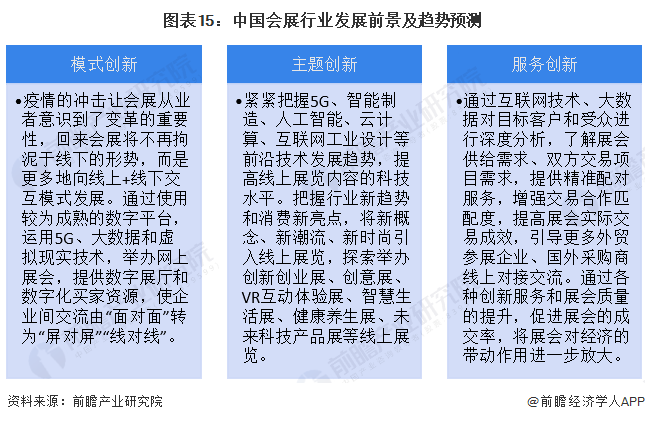 图表15：中国会展行业发展前景及趋势预测

模式创新

•疫情的冲击让会展从业者意识到了变革的重要性，回来会展将不再拘泥于线下的形势，而是更多地向线上+线下交互模式发展。通过使用较为成熟的数字平台，运用5G、大数据和虚拟现实技术，举办网上展会，提供数字展厅和数字化买家资源，使企业间交流由“面对面”转为“屏对屏”“线对线”。

主题创新

•紧紧把握5G、智能制造、人工智能、云计算、互联网工业设计等前沿技术发展趋势，提高线上展览内容的科技水平。把握行业新趋势和消费新亮点，将新概念、新潮流、新时尚引入线上展览，探索举办创新创业展、创意展、VR互动体验展、智慧生活展、健康养生展、未来科技产品展等线上展览。

服务创新

•通过互联网技术、大数据对目标客户和受众进行深度分析，了解展会供给需求、双方交易项目需求，提供精准配对服务，增强交易合作匹配度，提高展会实际交易成效，引导更多外贸参展企业、国外采购商线上对接交流。通过各种创新服务和展会质量的提升，促进展会的成交率，将展会对经济的带动作用进一步放大。

资料来源：前瞻产业研究院

@前瞻经济学人APP